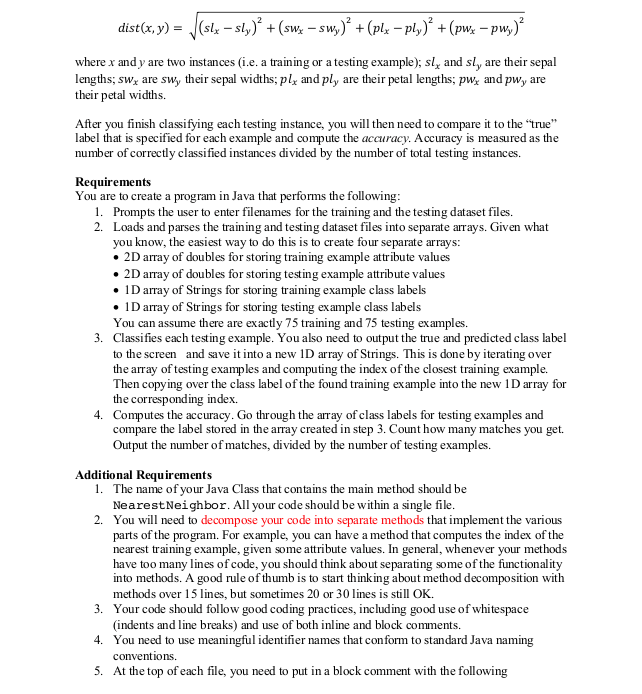 $dist(x, y) = \sqrt{(sl_x - sl_y)^2 + (sw_x - sw_y)^2 + (pl_x - pl_y)^2 + (pw_x - pw_y)^2}$

where $x$ and $y$ are two instances (i.e. a training or a testing example); $sl_x$ and $sl_y$ are their sepal lengths; $sw_x$ are $sw_y$ their sepal widths; $pl_x$ and $pl_y$ are their petal lengths; $pw_x$ and $pw_y$ are their petal widths.

After you finish classifying each testing instance, you will then need to compare it to the "true" label that is specified for each example and compute the accuracy. Accuracy is measured as the number of correctly classified instances divided by the number of total testing instances.

Requirements
You are to create a program in Java that performs the following:
1. Prompts the user to enter filenames for the training and the testing dataset files.
2. Loads and parses the training and testing dataset files into separate arrays. Given what you know, the easiest way to do this is to create four separate arrays:
• 2D array of doubles for storing training example attribute values
• 2D array of doubles for storing testing example attribute values
• 1D array of Strings for storing training example class labels
• 1D array of Strings for storing testing example class labels
You can assume there are exactly 75 training and 75 testing examples.
3. Classifies each testing example. You also need to output the true and predicted class label to the screen and save it into a new 1D array of Strings. This is done by iterating over the array of testing examples and computing the index of the closest training example. Then copying over the class label of the found training example into the new 1D array for the corresponding index.
4. Computes the accuracy. Go through the array of class labels for testing examples and compare the label stored in the array created in step 3. Count how many matches you get. Output the number of matches, divided by the number of testing examples.

Additional Requirements
1. The name of your Java Class that contains the main method should be NearestNeighbor. All your code should be within a single file.
2. You will need to decompose your code into separate methods that implement the various parts of the program. For example, you can have a method that computes the index of the nearest training example, given some attribute values. In general, whenever your methods have too many lines of code, you should think about separating some of the functionality into methods. A good rule of thumb is to start thinking about method decomposition with methods over 15 lines, but sometimes 20 or 30 lines is still OK.
3. Your code should follow good coding practices, including good use of whitespace (indents and line breaks) and use of both inline and block comments.
4. You need to use meaningful identifier names that conform to standard Java naming conventions.
5. At the top of each file, you need to put in a block comment with the following